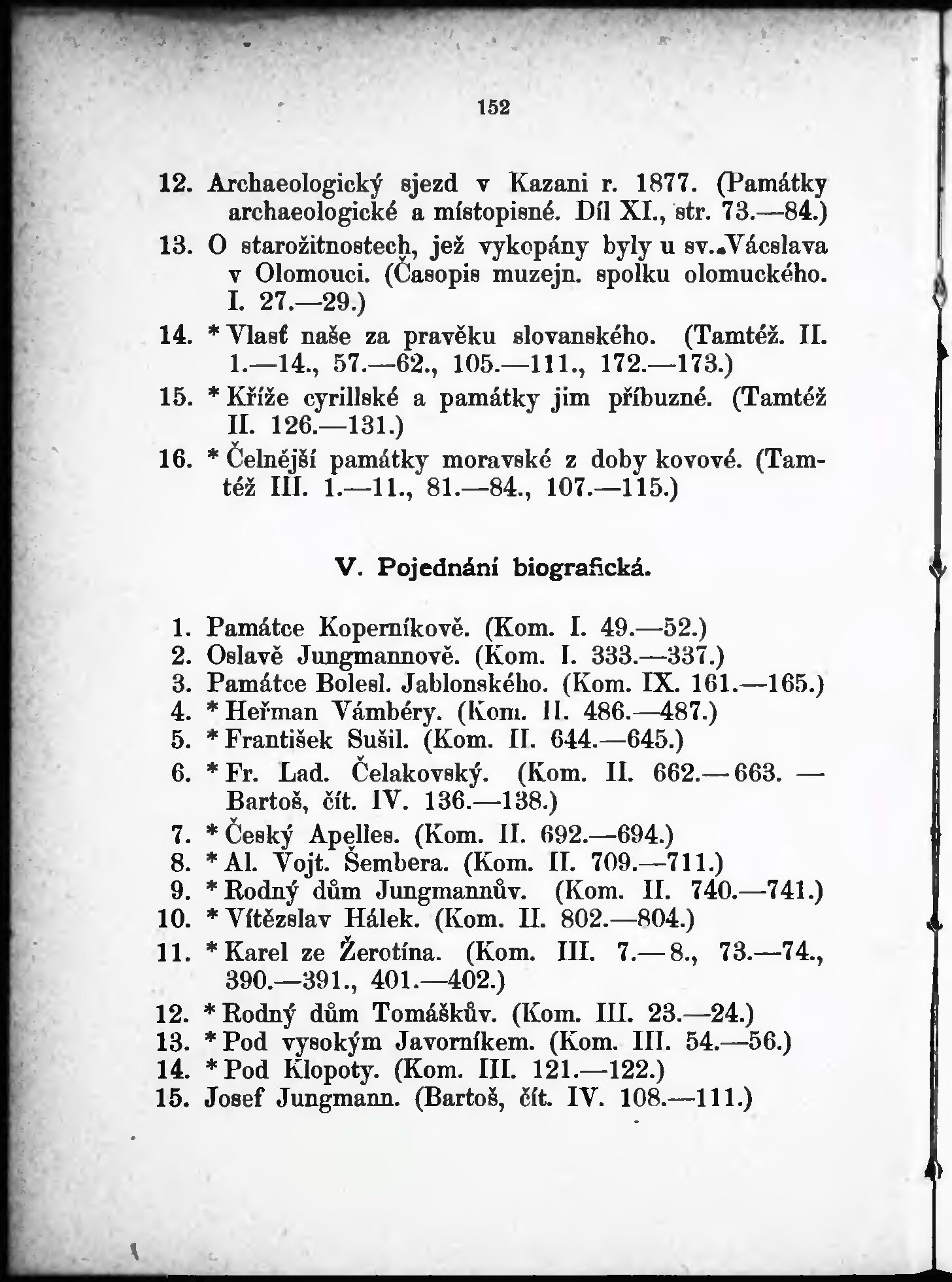 152

12. Archaeologický sjezd v Kazani r. 1877. (Památky archaeologické a místopisné. Díl XI., str. 73.—84.)
13. O starožitnostech, jež vykopány byly u sv. Václava v Olomouci. (Časopis muzejn. spolku olomuckého. I. 27.—29.)
14. * Vlasť naše za pravěku slovanského. (Tamtéž. II. 1.—14., 57.—62., 105.—111., 172.—173.)
15. * Kříže cyrillské a památky jim příbuzné. (Tamtéž II. 126.—131.)
16. * Čelnější památky moravské z doby kovové. (Tamtéž III. 1.—11., 81.—84., 107.—115.)

V. Pojednání biografická.

1. Památce Koperníkově. (Kom. I. 49.—52.)
2. Oslavě Jungmannově. (Kom. I. 333.—337.)
3. Památce Bolesl. Jablonského. (Kom. IX. 161.—165.)
4. * Heřman Vámbéry. (Kom. II. 486.—487.)
5. * František Sušil. (Kom. II. 644.—645.)
6. * Fr. Lad. Čelakovský. (Kom. II. 662.—663. — Bartoš, čít. IV. 136.—138.)
7. * Český Apelles. (Kom. II. 692.—694.)
8. * Al. Vojt. Šembera. (Kom. II. 709.—711.)
9. * Rodný dům Jungmannův. (Kom. II. 740.—741.)
10. * Vítězslav Hálek. (Kom. II. 802.—804.)
11. * Karel ze Žerotína. (Kom. III. 7.—8., 73.—74., 390.—391., 401.—402.)
12. * Rodný dům Tomáškův. (Kom. III. 23.—24.)
13. * Pod vysokým Javorníkem. (Kom. III. 54.—56.)
14. * Pod Klopoty. (Kom. III. 121.—122.)
15. Josef Jungmann. (Bartoš, čít. IV. 108.—111.)